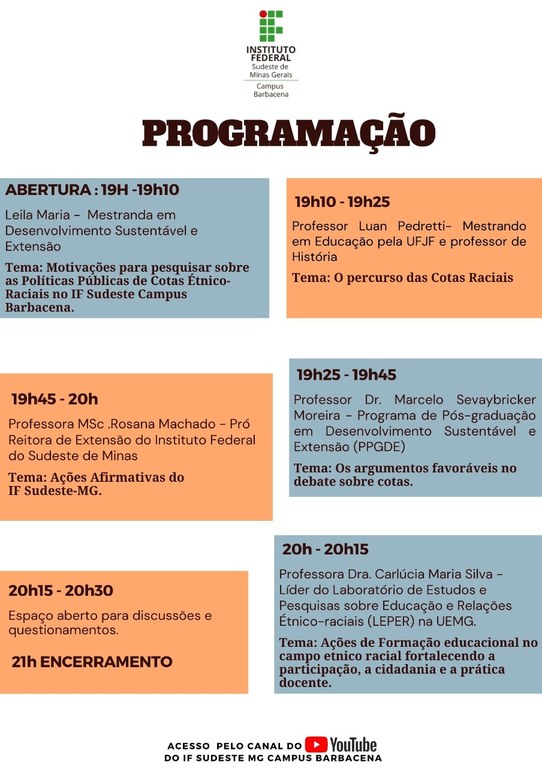 INSTITUTO FEDERAL
Sudeste de Minas Gerais
Campus Barbacena

PROGRAMAÇÃO

ABERTURA : 19H -19h10
Leila Maria – Mestranda em Desenvolvimento Sustentável e Extensão
Tema: Motivações para pesquisar sobre as Políticas Públicas de Cotas Étnico-Raciais no IF Sudeste Campus Barbacena.

19h10 - 19h25
Professor Luan Pedretti– Mestrando em Educação pela UFJF e professor de História
Tema: O percurso das Cotas Raciais

19h25 - 19h45
Professor Dr. Marcelo Sevaybricker Moreira – Programa de Pós-graduação em Desenvolvimento Sustentável e Extensão (PPGDE)
Tema: Os argumentos favoráveis no debate sobre cotas.

19h45 - 20h
Professora MSc .Rosana Machado – Pró Reitora de Extensão do Instituto Federal do Sudeste de Minas
Tema: Ações Afirmativas do IF Sudeste-MG.

20h - 20h15
Professora Dra. Carlúcia Maria Silva – Líder do Laboratório de Estudos e Pesquisas sobre Educação e Relações Étnico-raciais (LEPER) na UEMG.
Tema: Ações de Formação educacional no campo etnico racial fortalecendo a participação, a cidadania e a prática docente.

20h15 - 20h30
Espaço aberto para discussões e questionamentos.
21h ENCERRAMENTO

ACESSO PELO CANAL DO YouTube
DO IF SUDESTE MG CAMPUS BARBACENA